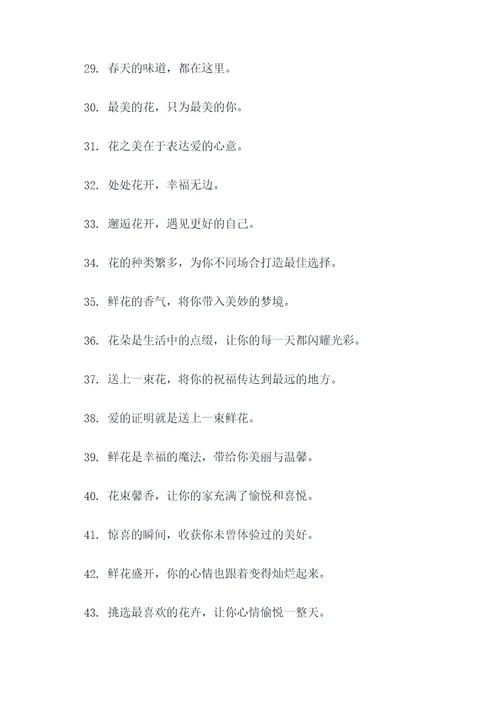 29. 春天的味道，都在这里。

30. 最美的花，只为最美的你。

31. 花之美在于表达爱的心意。

32. 处处花开，幸福无边。

33. 邂逅花开，遇见更好的自己。

34. 花的种类繁多，为你不同场合打造最佳选择。

35. 鲜花的香气，将你带入美妙的梦境。

36. 花朵是生活中的点缀，让你的每一天都闪耀光彩。

37. 送上一束花，将你的祝福传达到最远的地方。

38. 爱的证明就是送上一束鲜花。

39. 鲜花是幸福的魔法，带给你美丽与温馨。

40. 花束馨香，让你的家充满了愉悦和喜悦。

41. 惊喜的瞬间，收获你未曾体验过的美好。

42. 鲜花盛开，你的心情也跟着变得灿烂起来。

43. 挑选最喜欢的花卉，让你心情愉悦一整天。